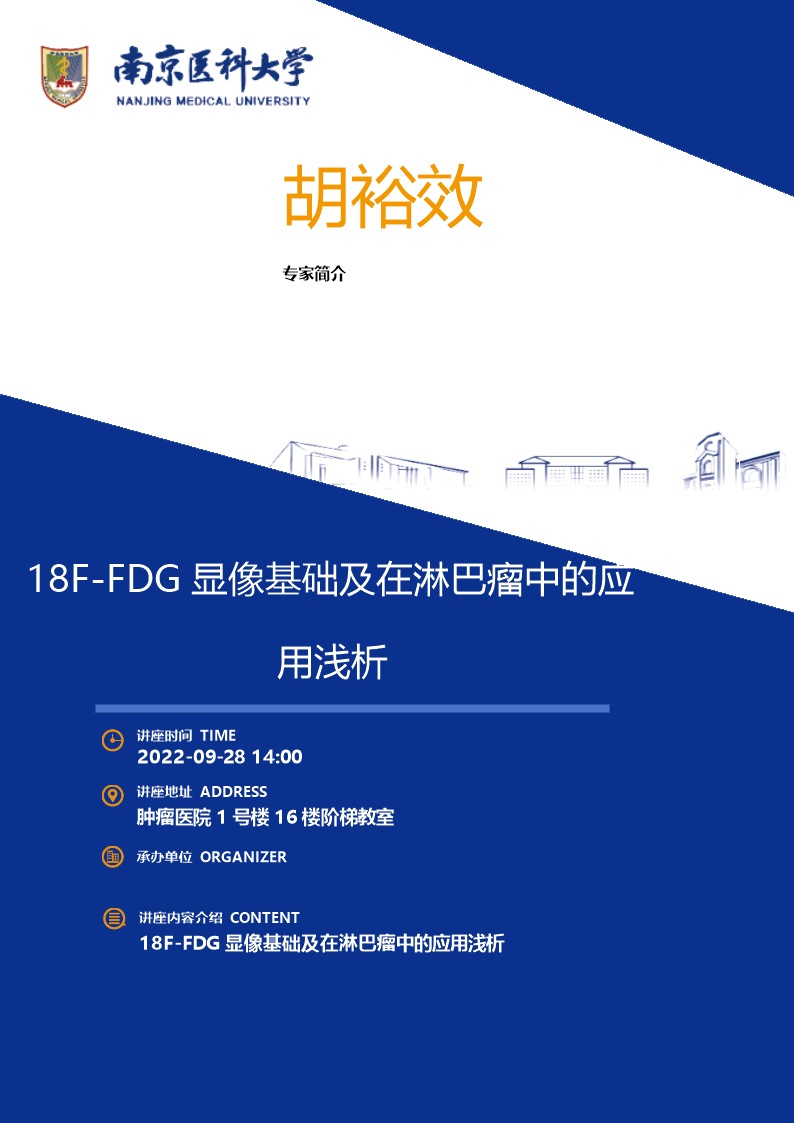 南京医科大学
NANJING MEDICAL UNIVERSITY

胡裕效

专家简介

18F-FDG显像基础及在淋巴瘤中的应用浅析

讲座时间 TIME
2022-09-28 14:00

讲座地址 ADDRESS
肿瘤医院1号楼16楼阶梯教室

承办单位 ORGANIZER

讲座内容介绍 CONTENT
18F-FDG显像基础及在淋巴瘤中的应用浅析